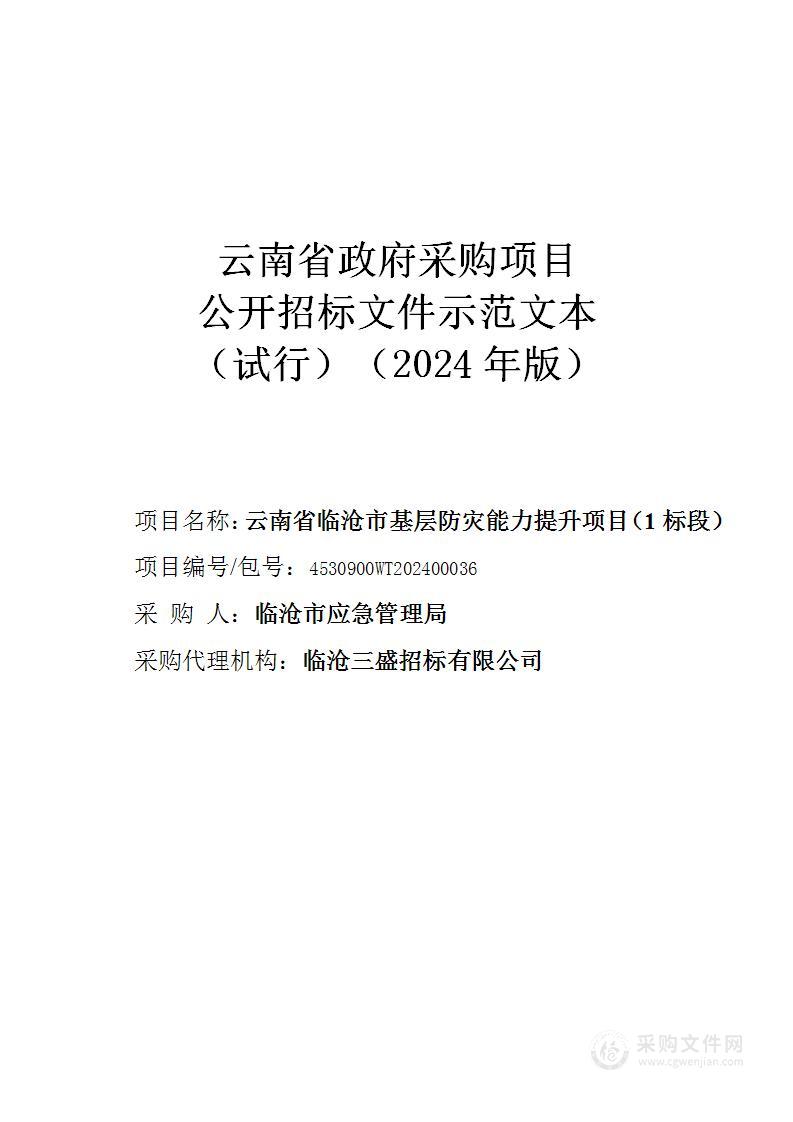 云南省政府采购项目
公开招标文件示范文本
（试行）（2024 年版）

项目名称：云南省临沧市基层防灾能力提升项目（1 标段）

项目编号/包号：4530900WT202400036

采 购 人：临沧市应急管理局

采购代理机构：临沧三盛招标有限公司

采购文件网
www.cgwenjian.com